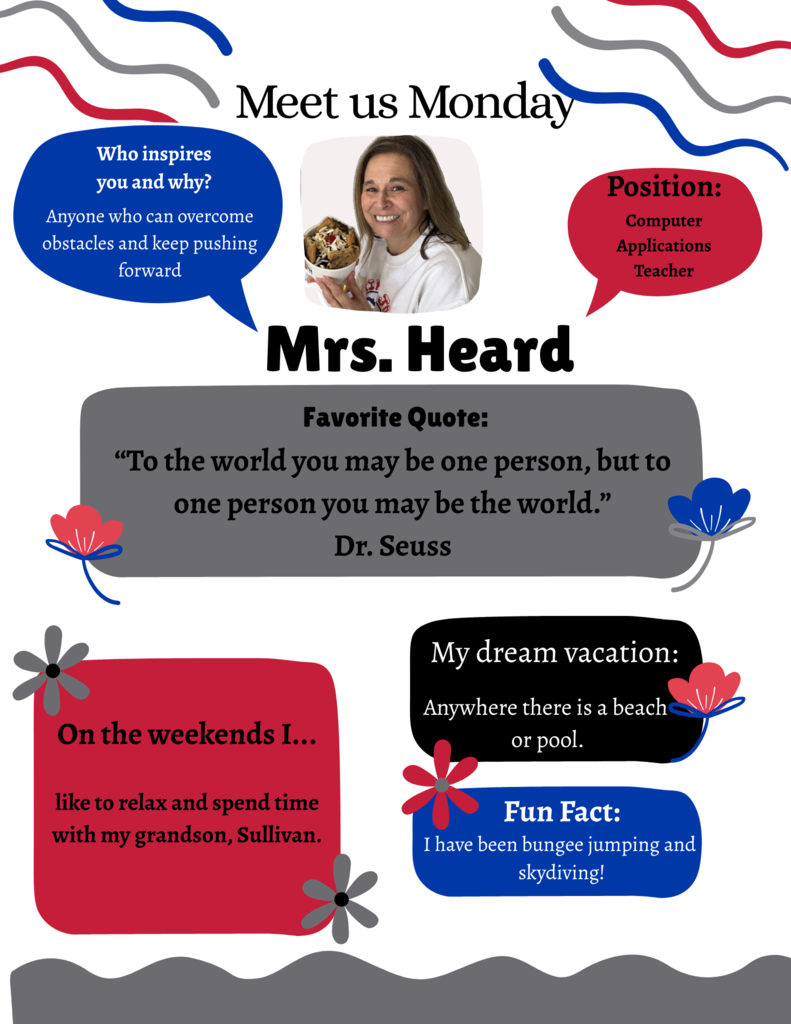 Meet us Monday

Who inspires you and why?

Anyone who can overcome obstacles and keep pushing forward

Position:

Computer Applications Teacher

Mrs. Heard

Favorite Quote:

“To the world you may be one person, but to one person you may be the world.”

Dr. Seuss

On the weekends I...

like to relax and spend time with my grandson, Sullivan.

My dream vacation:

Anywhere there is a beach or pool.

Fun Fact:

I have been bungee jumping and skydiving!